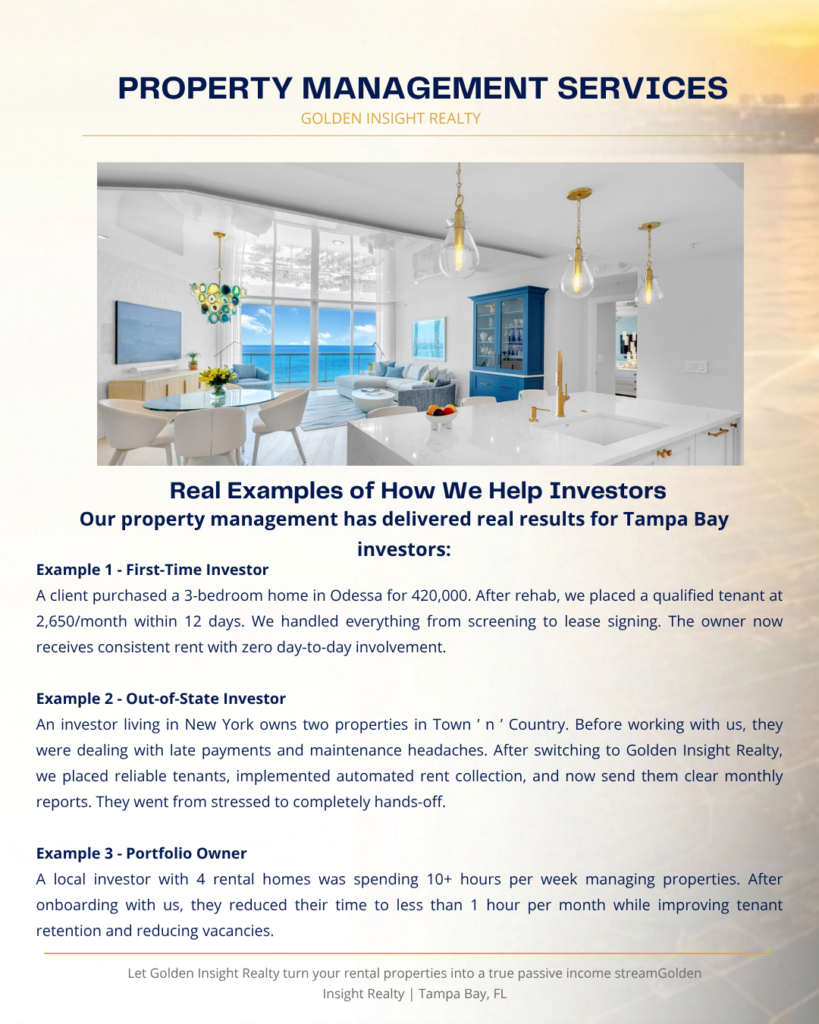 PROPERTY MANAGEMENT SERVICES
GOLDEN INSIGHT REALTY

Real Examples of How We Help Investors
Our property management has delivered real results for Tampa Bay investors:

Example 1 - First-Time Investor
A client purchased a 3-bedroom home in Odessa for 420,000. After rehab, we placed a qualified tenant at 2,650/month within 12 days. We handled everything from screening to lease signing. The owner now receives consistent rent with zero day-to-day involvement.

Example 2 - Out-of-State Investor
An investor living in New York owns two properties in Town ’ n ’ Country. Before working with us, they were dealing with late payments and maintenance headaches. After switching to Golden Insight Realty, we placed reliable tenants, implemented automated rent collection, and now send them clear monthly reports. They went from stressed to completely hands-off.

Example 3 - Portfolio Owner
A local investor with 4 rental homes was spending 10+ hours per week managing properties. After onboarding with us, they reduced their time to less than 1 hour per month while improving tenant retention and reducing vacancies.

Let Golden Insight Realty turn your rental properties into a true passive income streamGolden Insight Realty | Tampa Bay, FL